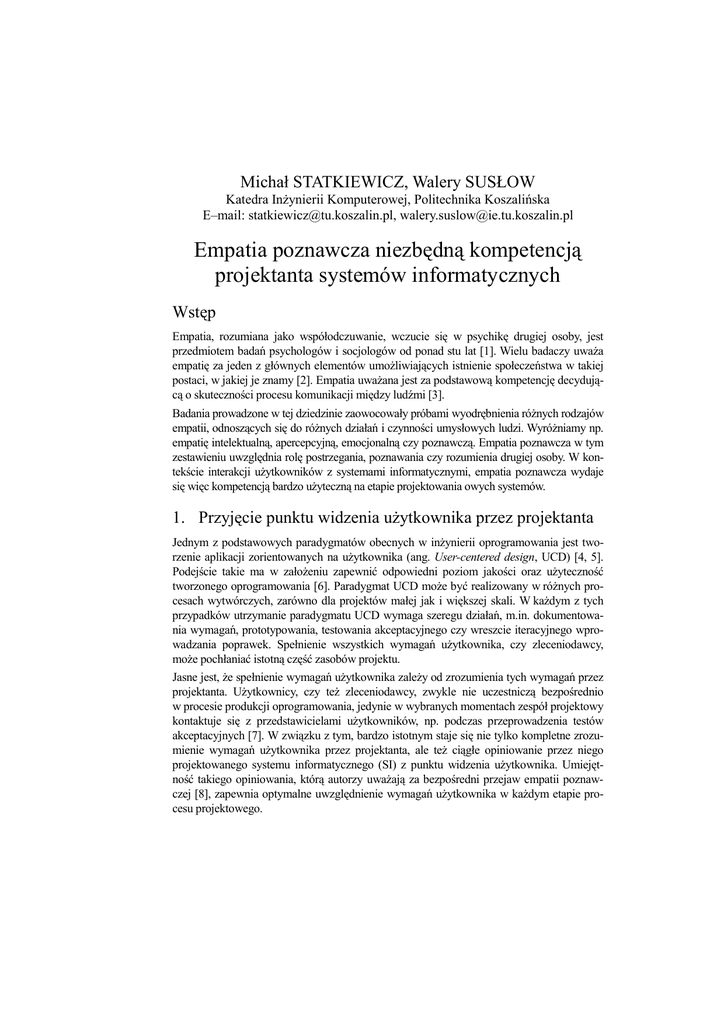 Michał STATKIEWICZ, Walery SUSŁOW
Katedra Inżynierii Komputerowej, Politechnika Koszalińska
E–mail: statkiewicz@tu.koszalin.pl, walery.suslow@ie.tu.koszalin.pl

Empatia poznawcza niezbędną kompetencją projektanta systemów informatycznych

Wstęp

Empatia, rozumiana jako współodczuwanie, wczucie się w psychikę drugiej osoby, jest przedmiotem badań psychologów i socjologów od ponad stu lat [1]. Wielu badaczy uważa empatię za jeden z głównych elementów umożliwiających istnienie społeczeństwa w takiej postaci, w jakiej je znamy [2]. Empatia uważana jest za podstawową kompetencję decydującą o skuteczności procesu komunikacji między ludźmi [3].

Badania prowadzone w tej dziedzinie zaowocowały próbami wyodrębnienia różnych rodzajów empatii, odnoszących się do różnych działań i czynności umysłowych ludzi. Wyróżniamy np. empatię intelektualną, apercepcyjną, emocjonalną czy poznawczą. Empatia poznawcza w tym zestawieniu uwzględnia rolę postrzegania, poznawania czy rozumienia drugiej osoby. W kontekście interakcji użytkowników z systemami informatycznymi, empatia poznawcza wydaje się więc kompetencją bardzo użyteczną na etapie projektowania owych systemów.

1. Przyjęcie punktu widzenia użytkownika przez projektanta

Jednym z podstawowych paradygmatów obecnych w inżynierii oprogramowania jest tworzenie aplikacji zorientowanych na użytkownika (ang. User-centered design, UCD) [4, 5]. Podejście takie ma w założeniu zapewnić odpowiedni poziom jakości oraz użyteczność tworzonego oprogramowania [6]. Paradygmat UCD może być realizowany w różnych procesach wytwórczych, zarówno dla projektów małej jak i większej skali. W każdym z tych przypadków utrzymanie paradygmatu UCD wymaga szeregu działań, m.in. dokumentowania wymagań, prototypowania, testowania akceptacyjnego czy wreszcie iteracyjnego wprowadzania poprawek. Spełnienie wszystkich wymagań użytkownika, czy zleceniodawcy, może pochłaniać istotną część zasobów projektu.

Jasne jest, że spełnienie wymagań użytkownika zależy od zrozumienia tych wymagań przez projektanta. Użytkownicy, czy też zleceniodawcy, zwykle nie uczestniczą bezpośrednio w procesie produkcji oprogramowania, jedynie w wybranych momentach zespół projektowy kontaktuje się z przedstawicielami użytkowników, np. podczas przeprowadzenia testów akceptacyjnych [7]. W związku z tym, bardzo istotnym staje się nie tylko kompletne zrozumienie wymagań użytkownika przez projektanta, ale też ciągłe opiniowanie przez niego projektowanego systemu informatycznego (SI) z punktu widzenia użytkownika. Umiejętność takiego opiniowania, którą autorzy uważają za bezpośredni przejaw empatii poznawczej [8], zapewnia optymalne uwzględnienie wymagań użytkownika w każdym etapie procesu projektowego.